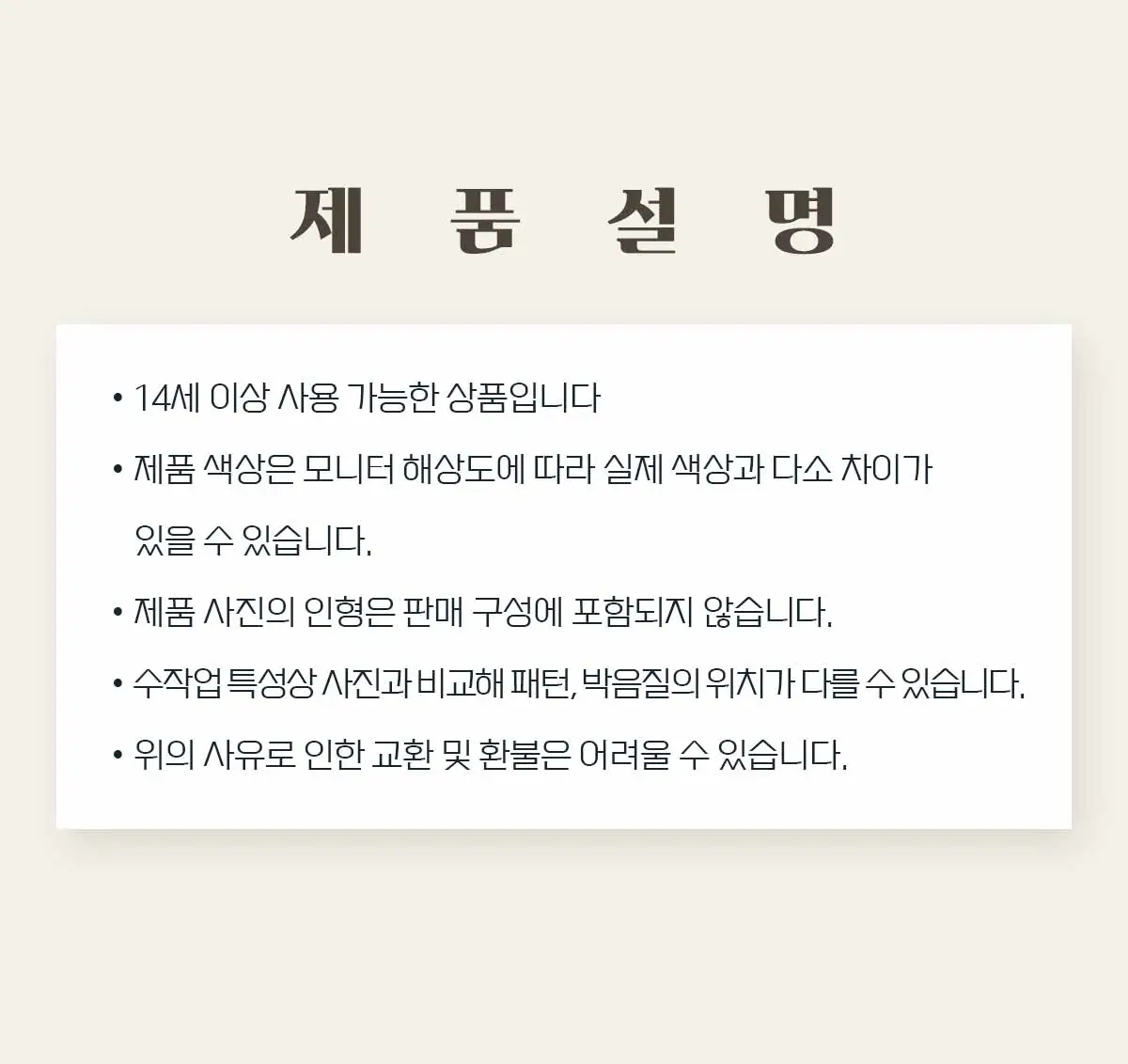 제 품 설 명

• 14세 이상 사용 가능한 상품입니다

• 제품 색상은 모니터 해상도에 따라 실제 색상과 다소 차이가 있을 수 있습니다.

• 제품 사진의 인형은 판매 구성에 포함되지 않습니다.

• 수작업 특성상 사진과 비교해 패턴, 박음질의 위치가 다를 수 있습니다.

• 위의 사유로 인한 교환 및 환불은 어려울 수 있습니다.